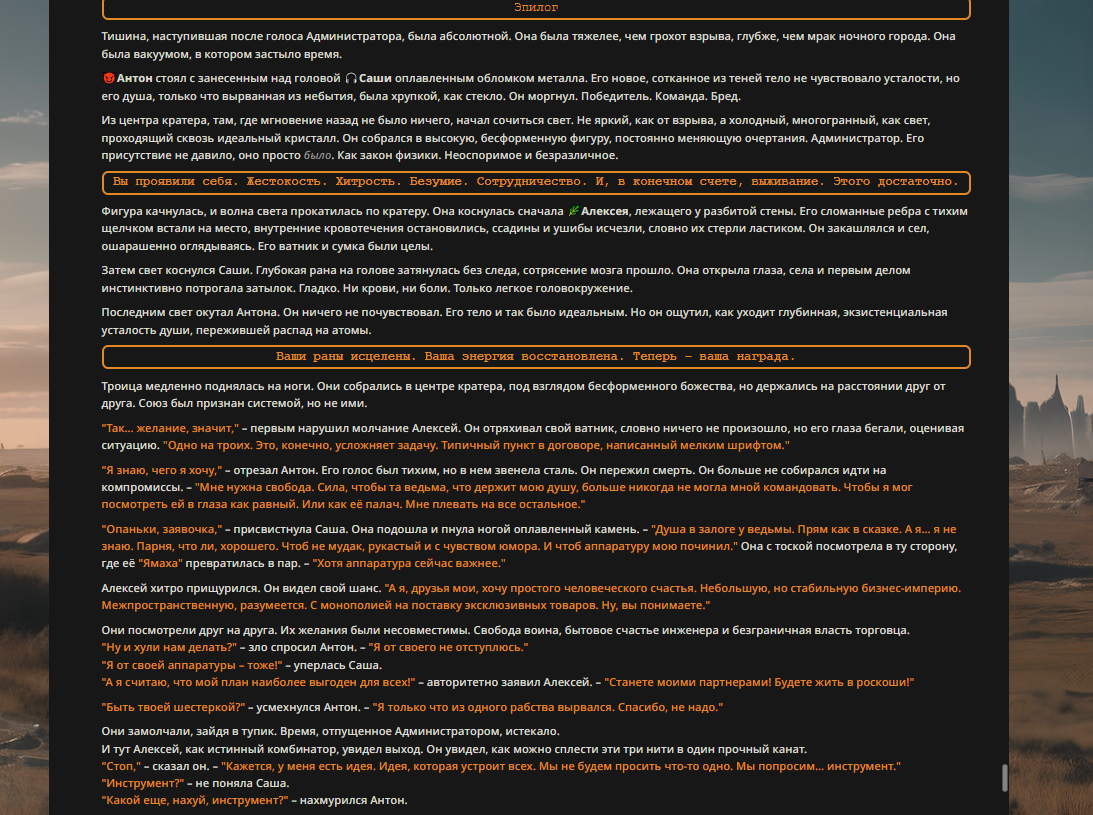 Эпилог

Тишина, наступившая после голоса Администратора, была абсолютной. Она была тяжелее, чем грохот взрыва, глубже, чем мрак ночного города. Она была вакуумом, в котором застыло время.

Антон стоял с занесенным над головой Саши оплавленным обломком металла. Его новое, сотканное из теней тело не чувствовало усталости, но его душа, только что вырванная из небытия, была хрупкой, как стекло. Он моргнул. Победитель. Команда. Бред.

Из центра кратера, там, где мгновение назад не было ничего, начал сочиться свет. Не яркий, как от взрыва, а холодный, многогранный, как свет, проходящий сквозь идеальный кристалл. Он собрался в высокую, бесформенную фигуру, постоянно меняющую очертания. Администратор. Его присутствие не давило, оно просто было. Как закон физики. Неоспоримое и безразличное.

Вы проявили себя. Жестокость. Хитрость. Безумие. Сотрудничество. И, в конечном счете, выживание. Этого достаточно.

Фигура качнулась, и волна света прокатилась по кратеру. Она коснулась сначала Алексея, лежащего у разбитой стены. Его сломанные ребра с тихим щелчком встали на место, внутренние кровотечения остановились, ссадины и ушибы исчезли, словно их стерли ластиком. Он закашлялся и сел, ошарашенно оглядываясь. Его ватник и сумка были целы.

Затем свет коснулся Саши. Глубокая рана на голове затянулась без следа, сотрясение мозга прошло. Она открыла глаза, села и первым делом инстинктивно потрогала затылок. Гладко. Ни крови, ни боли. Только легкое головокружение.

Последним свет окутал Антона. Он ничего не почувствовал. Его тело и так было идеальным. Но он ощутил, как уходит глубинная, экзистенциальная усталость души, пережившей распад на атомы.

Ваши раны исцелены. Ваша энергия восстановлена. Теперь – ваша награда.

Троица медленно поднялась на ноги. Они собрались в центре кратера, под взглядом бесформенного божества, но держались на расстоянии друг от друга. Союз был признан системой, но не ими.

"Так... желание, значит," – первым нарушил молчание Алексей. Он отряхивал свой ватник, словно ничего не произошло, но его глаза бегали, оценивая ситуацию. "Одно на троих. Это, конечно, усложняет задачу. Типичный пункт в договоре, написанный мелким шрифтом."

"Я знаю, чего я хочу," – отрезал Антон. Его голос был тихим, но в нем звенела сталь. Он пережил смерть. Он больше не собирался идти на компромиссы. – "Мне нужна свобода. Сила, чтобы та ведьма, что держит мою душу, больше никогда не могла мной командовать. Чтобы я мог посмотреть ей в глаза как равный. Или как её палач. Мне плевать на все остальное."

"Опаньки, заявочка," – присвистнула Саша. Она подошла и пнула ногой оплавленный камень. – "Душа в залоге у ведьмы. Прям как в сказке. А я... я не знаю. Парня, что ли, хорошего. Чтоб не мудак, рукастый и с чувством юмора. И чтоб аппаратуру мою починил." Она с тоской посмотрела в ту сторону, где её "Ямаха" превратилась в пар. – "Хотя аппаратура сейчас важнее."

Алексей хитро прищурился. Он видел свой шанс. "А я, друзья мои, хочу простого человеческого счастья. Небольшую, но стабильную бизнес-империю. Межпространственную, разумеется. С монополией на поставку эксклюзивных товаров. Ну, вы понимаете."

Они посмотрели друг на друга. Их желания были несовместимы. Свобода воина, бытовое счастье инженера и безграничная власть торговца.
"Ну и хули нам делать?" – зло спросил Антон. – "Я от своего не отступлюсь."
"Я от своей аппаратуры – тоже!" – уперлась Саша.
"А я считаю, что мой план наиболее выгоден для всех!" – авторитетно заявил Алексей. – "Станете моими партнерами! Будете жить в роскоши!"

"Быть твоей шестеркой?" – усмехнулся Антон. – "Я только что из одного рабства вырвался. Спасибо, не надо."

Они замолчали, зайдя в тупик. Время, отпущенное Администратором, истекало.
И тут Алексей, как истинный комбинатор, увидел выход. Он увидел, как можно сплести эти три нити в один прочный канат.
"Стоп," – сказал он. – "Кажется, у меня есть идея. Идея, которая устроит всех. Мы не будем просить что-то одно. Мы попросим... инструмент."
"Инструмент?" – не поняла Саша.
"Какой еще, нахуй, инструмент?" – нахмурился Антон.